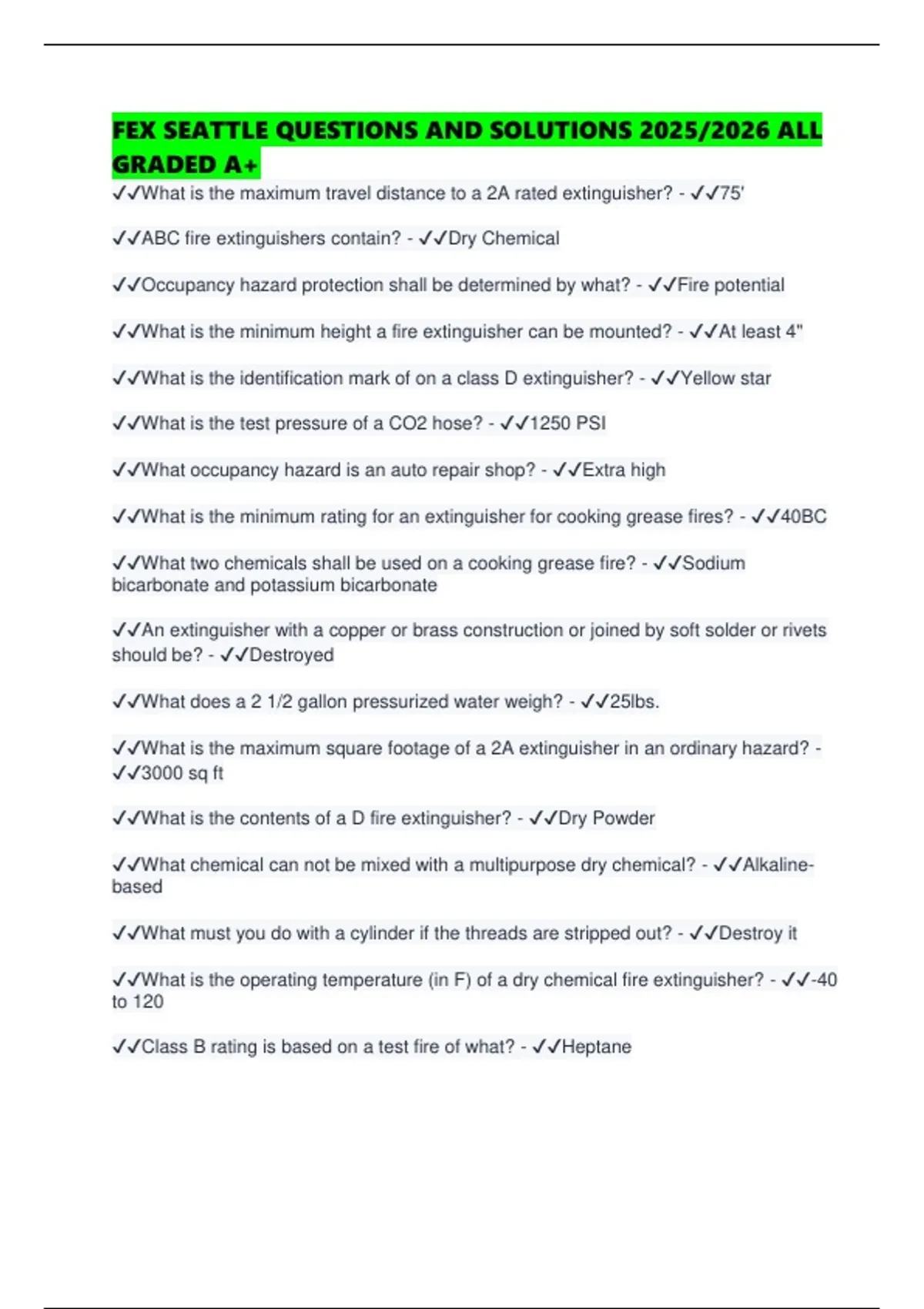 FEX SEATTLE QUESTIONS AND SOLUTIONS 2025/2026 ALL GRADED A+

✓✓What is the maximum travel distance to a 2A rated extinguisher? - ✓✓75'

✓✓ABC fire extinguishers contain? - ✓✓Dry Chemical

✓✓Occupancy hazard protection shall be determined by what? - ✓✓Fire potential

✓✓What is the minimum height a fire extinguisher can be mounted? - ✓✓At least 4"

✓✓What is the identification mark of on a class D extinguisher? - ✓✓Yellow star

✓✓What is the test pressure of a CO2 hose? - ✓✓1250 PSI

✓✓What occupancy hazard is an auto repair shop? - ✓✓Extra high

✓✓What is the minimum rating for an extinguisher for cooking grease fires? - ✓✓40BC

✓✓What two chemicals shall be used on a cooking grease fire? - ✓✓Sodium bicarbonate and potassium bicarbonate

✓✓An extinguisher with a copper or brass construction or joined by soft solder or rivets should be? - ✓✓Destroyed

✓✓What does a 2 1/2 gallon pressurized water weigh? - ✓✓25lbs.

✓✓What is the maximum square footage of a 2A extinguisher in an ordinary hazard? - ✓✓3000 sq ft

✓✓What is the contents of a D fire extinguisher? - ✓✓Dry Powder

✓✓What chemical can not be mixed with a multipurpose dry chemical? - ✓✓Alkaline-based

✓✓What must you do with a cylinder if the threads are stripped out? - ✓✓Destroy it

✓✓What is the operating temperature (in F) of a dry chemical fire extinguisher? - ✓✓-40 to 120

✓✓Class B rating is based on a test fire of what? - ✓✓Heptane